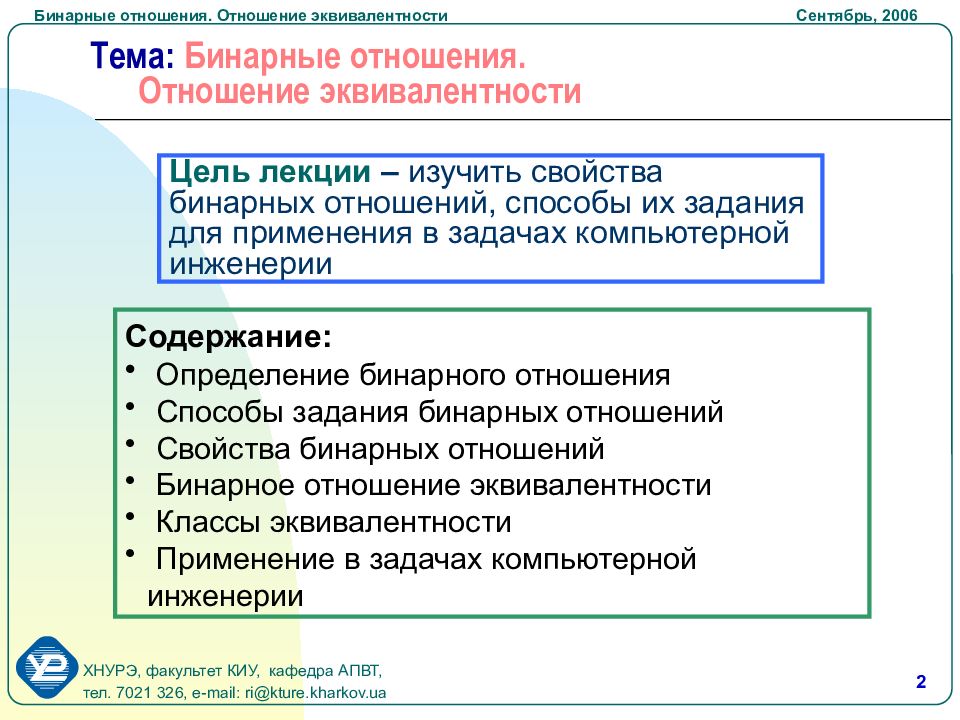 Бинарные отношения. Отношение эквивалентности Сентябрь, 2006

Тема: Бинарные отношения. Отношение эквивалентности

Цель лекции – изучить свойства бинарных отношений, способы их задания для применения в задачах компьютерной инженерии

Содержание:
• Определение бинарного отношения
• Способы задания бинарных отношений
• Свойства бинарных отношений
• Бинарное отношение эквивалентности
• Классы эквивалентности
• Применение в задачах компьютерной инженерии

ХНУРЭ, факультет КИУ, кафедра АПВТ,
тел. 7021 326, e-mail: ri@kture.kharkov.ua

2